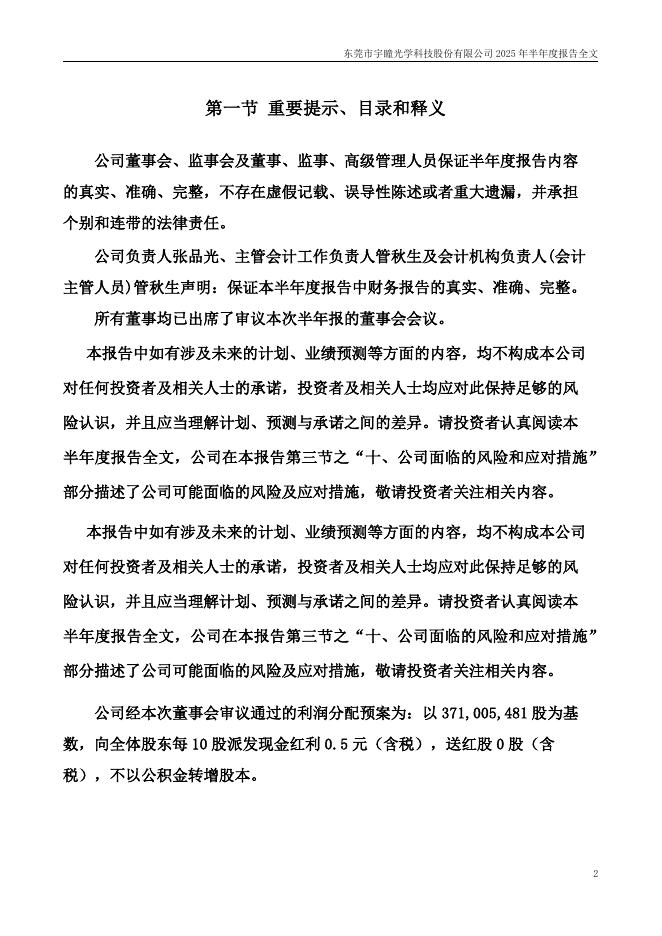 东莞市宇瞳光学科技股份有限公司 2025 年半年度报告全文

第一节 重要提示、目录和释义

公司董事会、监事会及董事、监事、高级管理人员保证半年度报告内容的真实、准确、完整，不存在虚假记载、误导性陈述或者重大遗漏，并承担个别和连带的法律责任。

公司负责人张品光、主管会计工作负责人管秋生及会计机构负责人(会计主管人员)管秋生声明：保证本半年度报告中财务报告的真实、准确、完整。

所有董事均已出席了审议本次半年报的董事会会议。

本报告中如有涉及未来的计划、业绩预测等方面的内容，均不构成本公司对任何投资者及相关人士的承诺，投资者及相关人士均应对此保持足够的风险认识，并且应当理解计划、预测与承诺之间的差异。请投资者认真阅读本半年度报告全文，公司在本报告第三节之“十、公司面临的风险和应对措施”部分描述了公司可能面临的风险及应对措施，敬请投资者关注相关内容。

本报告中如有涉及未来的计划、业绩预测等方面的内容，均不构成本公司对任何投资者及相关人士的承诺，投资者及相关人士均应对此保持足够的风险认识，并且应当理解计划、预测与承诺之间的差异。请投资者认真阅读本半年度报告全文，公司在本报告第三节之“十、公司面临的风险和应对措施”部分描述了公司可能面临的风险及应对措施，敬请投资者关注相关内容。

公司经本次董事会审议通过的利润分配预案为：以 371,005,481 股为基数，向全体股东每 10 股派发现金红利 0.5 元（含税），送红股 0 股（含税），不以公积金转增股本。

2